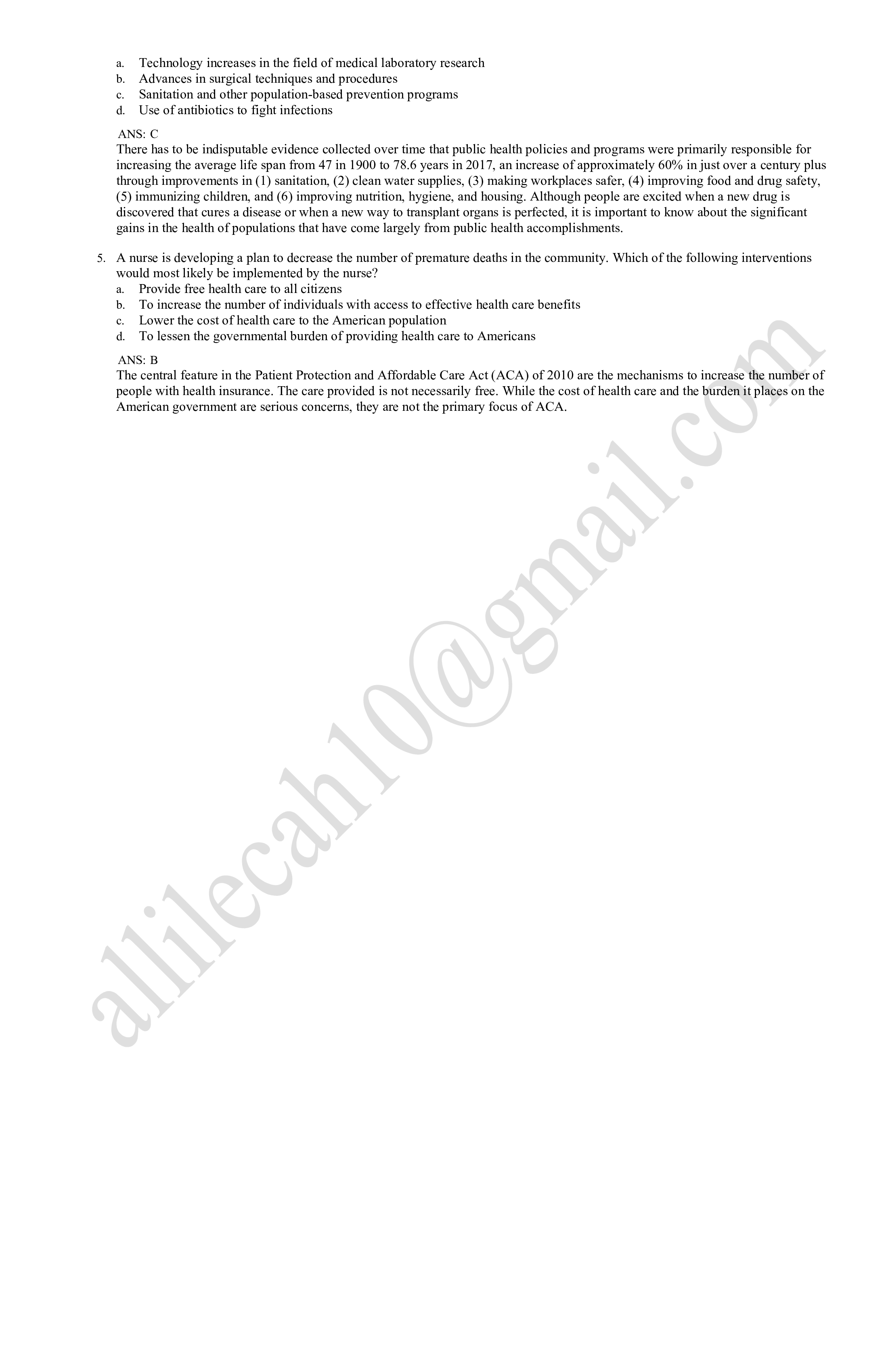 a. Technology increases in the field of medical laboratory research
b. Advances in surgical techniques and procedures
c. Sanitation and other population-based prevention programs
d. Use of antibiotics to fight infections

ANS: C
There has to be indisputable evidence collected over time that public health policies and programs were primarily responsible for increasing the average life span from 47 in 1900 to 78.6 years in 2017, an increase of approximately 60% in just over a century plus through improvements in (1) sanitation, (2) clean water supplies, (3) making workplaces safer, (4) improving food and drug safety, (5) immunizing children, and (6) improving nutrition, hygiene, and housing. Although people are excited when a new drug is discovered that cures a disease or when a new way to transplant organs is perfected, it is important to know about the significant gains in the health of populations that have come largely from public health accomplishments.

5. A nurse is developing a plan to decrease the number of premature deaths in the community. Which of the following interventions would most likely be implemented by the nurse?
a. Provide free health care to all citizens
b. To increase the number of individuals with access to effective health care benefits
c. Lower the cost of health care to the American population
d. To lessen the governmental burden of providing health care to Americans

ANS: B
The central feature in the Patient Protection and Affordable Care Act (ACA) of 2010 are the mechanisms to increase the number of people with health insurance. The care provided is not necessarily free. While the cost of health care and the burden it places on the American government are serious concerns, they are not the primary focus of ACA.

allilecah10@gmail.com